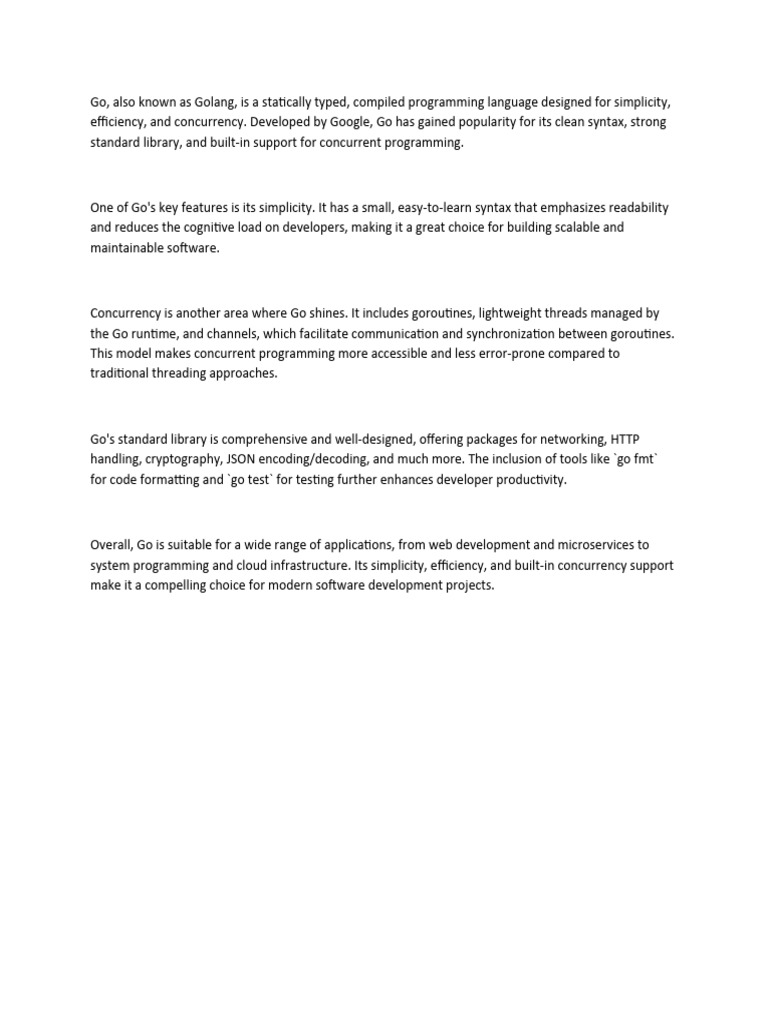 Go, also known as Golang, is a statically typed, compiled programming language designed for simplicity, efficiency, and concurrency. Developed by Google, Go has gained popularity for its clean syntax, strong standard library, and built-in support for concurrent programming.

One of Go's key features is its simplicity. It has a small, easy-to-learn syntax that emphasizes readability and reduces the cognitive load on developers, making it a great choice for building scalable and maintainable software.

Concurrency is another area where Go shines. It includes goroutines, lightweight threads managed by the Go runtime, and channels, which facilitate communication and synchronization between goroutines. This model makes concurrent programming more accessible and less error-prone compared to traditional threading approaches.

Go's standard library is comprehensive and well-designed, offering packages for networking, HTTP handling, cryptography, JSON encoding/decoding, and much more. The inclusion of tools like `go fmt` for code formatting and `go test` for testing further enhances developer productivity.

Overall, Go is suitable for a wide range of applications, from web development and microservices to system programming and cloud infrastructure. Its simplicity, efficiency, and built-in concurrency support make it a compelling choice for modern software development projects.